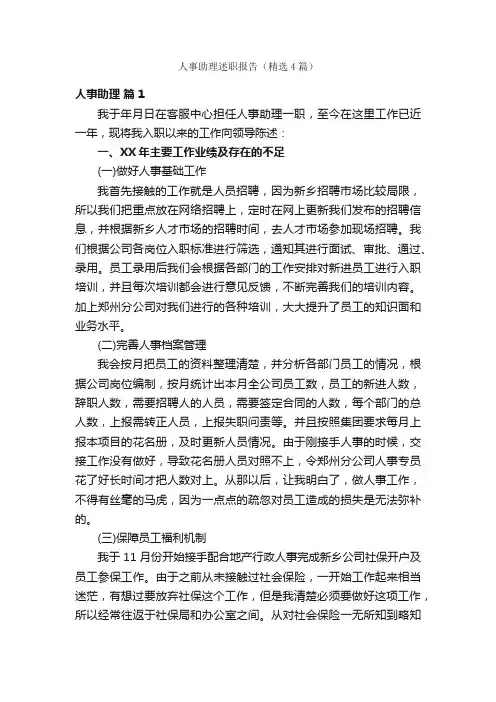 人事助理述职报告（精选4篇）

人事助理 篇1

我于年月日在客服中心担任人事助理一职，至今在这里工作已近一年，现将我入职以来的工作向领导陈述：

一、XX年主要工作业绩及存在的不足

(一)做好人事基础工作

我首先接触的工作就是人员招聘，因为新乡招聘市场比较局限，所以我们把重点放在网络招聘上，定时在网上更新我们发布的招聘信息，并根据新乡人才市场的招聘时间，去人才市场参加现场招聘。我们根据公司各岗位入职标准进行筛选，通知其进行面试、审批、通过、录用。员工录用后我们会根据各部门的工作安排对新进员工进行入职培训，并且每次培训都会进行意见反馈，不断完善我们的培训内容。加上郑州分公司对我们进行的各种培训，大大提升了员工的知识面和业务水平。

(二)完善人事档案管理

我会按月把员工的资料整理清楚，并分析各部门员工的情况，根据公司岗位编制，按月统计出本月全公司员工数，员工的新进人数，辞职人数，需要招聘人的人员，需要签定合同的人数，每个部门的总人数，上报需转正人员，上报失职问责等。并且按照集团要求每月上报本项目的花名册，及时更新人员情况。由于刚接手人事的时候，交接工作没有做好，导致花名册人员对照不上，令郑州分公司人事专员花了好长时间才把人数对上。从那以后，让我明白了，做人事工作，不得有丝毫的马虎，因为一点点的疏忽对员工造成的损失是无法弥补的。

(三)保障员工福利机制

我于11月份开始接手配合地产行政人事完成新乡公司社保开户及员工参保工作。由于之前从未接触过社会保险，一开始工作起来相当迷茫，有想过要放弃社保这个工作，但是我清楚必须要做好这项工作，所以经常往返于社保局和办公室之间。从对社会保险一无所知到略知